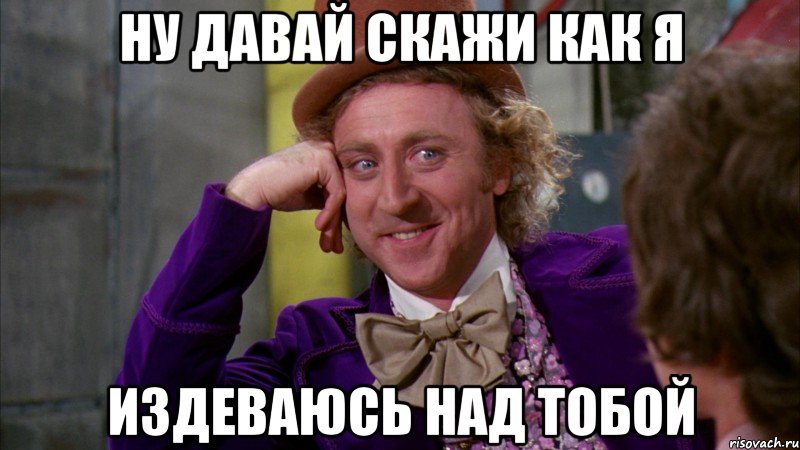 НУ ДАВАЙ СКАЖИ КАК Я

ИЗДЕВАЮСЬ НАД ТОБОЙ

risovach.ru